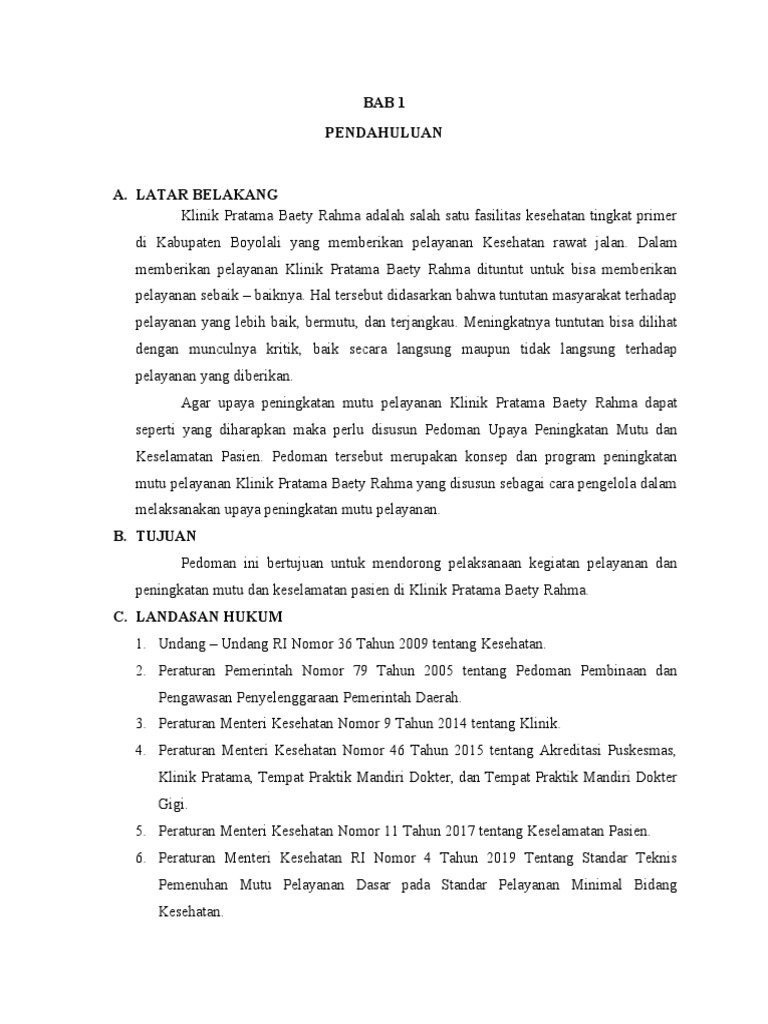 BAB 1

PENDAHULUAN

A. LATAR BELAKANG

Klinik Pratama Baety Rahma adalah salah satu fasilitas kesehatan tingkat primer di Kabupaten Boyolali yang memberikan pelayanan Kesehatan rawat jalan. Dalam memberikan pelayanan Klinik Pratama Baety Rahma dituntut untuk bisa memberikan pelayanan sebaik – baiknya. Hal tersebut didasarkan bahwa tuntutan masyarakat terhadap pelayanan yang lebih baik, bermutu, dan terjangkau. Meningkatnya tuntutan bisa dilihat dengan munculnya kritik, baik secara langsung maupun tidak langsung terhadap pelayanan yang diberikan.

Agar upaya peningkatan mutu pelayanan Klinik Pratama Baety Rahma dapat seperti yang diharapkan maka perlu disusun Pedoman Upaya Peningkatan Mutu dan Keselamatan Pasien. Pedoman tersebut merupakan konsep dan program peningkatan mutu pelayanan Klinik Pratama Baety Rahma yang disusun sebagai cara pengelola dalam melaksanakan upaya peningkatan mutu pelayanan.

B. TUJUAN

Pedoman ini bertujuan untuk mendorong pelaksanaan kegiatan pelayanan dan peningkatan mutu dan keselamatan pasien di Klinik Pratama Baety Rahma.

C. LANDASAN HUKUM

1. Undang – Undang RI Nomor 36 Tahun 2009 tentang Kesehatan.
2. Peraturan Pemerintah Nomor 79 Tahun 2005 tentang Pedoman Pembinaan dan Pengawasan Penyelenggaraan Pemerintah Daerah.
3. Peraturan Menteri Kesehatan Nomor 9 Tahun 2014 tentang Klinik.
4. Peraturan Menteri Kesehatan Nomor 46 Tahun 2015 tentang Akreditasi Puskesmas, Klinik Pratama, Tempat Praktik Mandiri Dokter, dan Tempat Praktik Mandiri Dokter Gigi.
5. Peraturan Menteri Kesehatan Nomor 11 Tahun 2017 tentang Keselamatan Pasien.
6. Peraturan Menteri Kesehatan RI Nomor 4 Tahun 2019 Tentang Standar Teknis Pemenuhan Mutu Pelayanan Dasar pada Standar Pelayanan Minimal Bidang Kesehatan.